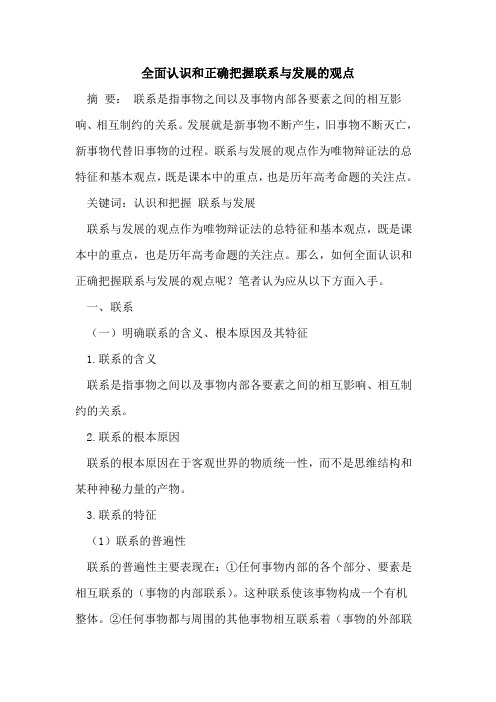 全面认识和正确把握联系与发展的观点

摘 要： 联系是指事物之间以及事物内部各要素之间的相互影响、相互制约的关系。发展就是新事物不断产生，旧事物不断灭亡，新事物代替旧事物的过程。联系与发展的观点作为唯物辩证法的总特征和基本观点，既是课本中的重点，也是历年高考命题的关注点。

关键词：认识和把握 联系与发展

联系与发展的观点作为唯物辩证法的总特征和基本观点，既是课本中的重点，也是历年高考命题的关注点。那么，如何全面认识和正确把握联系与发展的观点呢？笔者认为应从以下方面入手。

一、联系

（一）明确联系的含义、根本原因及其特征

1.联系的含义

联系是指事物之间以及事物内部各要素之间的相互影响、相互制约的关系。

2.联系的根本原因

联系的根本原因在于客观世界的物质统一性，而不是思维结构和某种神秘力量的产物。

3.联系的特征

（1）联系的普遍性

联系的普遍性主要表现在：①任何事物内部的各个部分、要素是相互联系的（事物的内部联系）。这种联系使该事物构成一个有机整体。②任何事物都与周围的其他事物相互联系着（事物的外部联